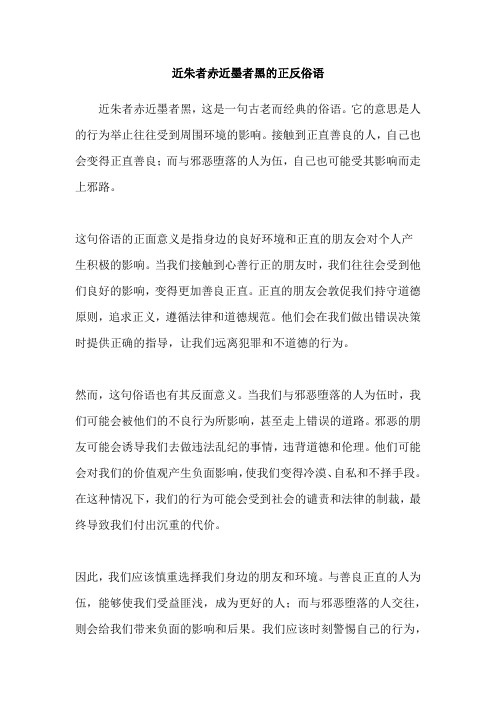 近朱者赤近墨者黑的正反俗语

近朱者赤近墨者黑，这是一句古老而经典的俗语。它的意思是人的行为举止往往受到周围环境的影响。接触到正直善良的人，自己也会变得正直善良；而与邪恶堕落的人为伍，自己也可能受其影响而走上邪路。

这句俗语的正面意义是指身边的良好环境和正直的朋友会对个人产生积极的影响。当我们接触到心善行正的朋友时，我们往往会受到他们良好的影响，变得更加善良正直。正直的朋友会敦促我们持守道德原则，追求正义，遵循法律和道德规范。他们会在我们做出错误决策时提供正确的指导，让我们远离犯罪和不道德的行为。

然而，这句俗语也有其反面意义。当我们与邪恶堕落的人为伍时，我们可能会被他们的不良行为所影响，甚至走上错误的道路。邪恶的朋友可能会诱导我们去做违法乱纪的事情，违背道德和伦理。他们可能会对我们的价值观产生负面影响，使我们变得冷漠、自私和不择手段。在这种情况下，我们的行为可能会受到社会的谴责和法律的制裁，最终导致我们付出沉重的代价。

因此，我们应该慎重选择我们身边的朋友和环境。与善良正直的人为伍，能够使我们受益匪浅，成为更好的人；而与邪恶堕落的人交往，则会给我们带来负面的影响和后果。我们应该时刻警惕自己的行为，